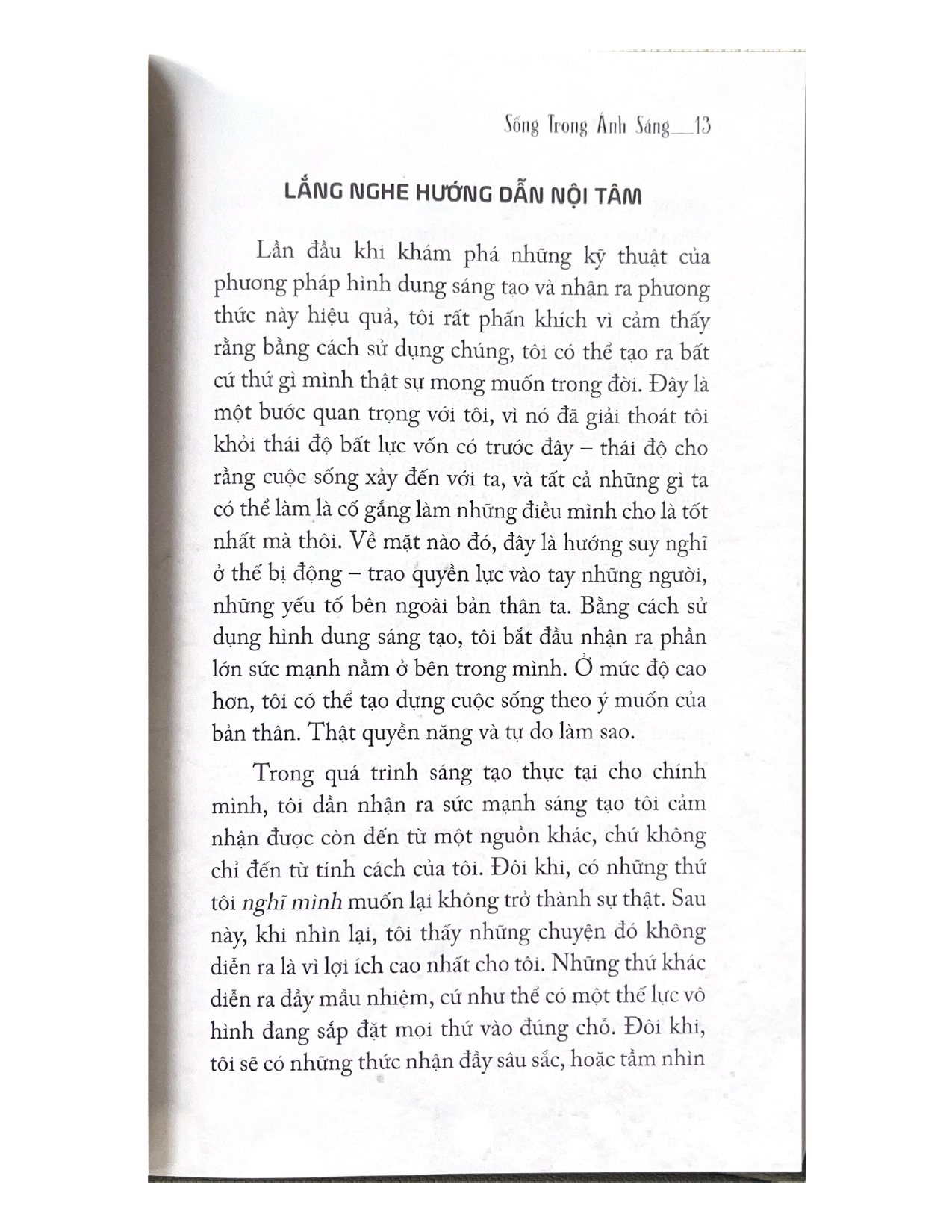 Sống Trong Ánh Sáng__13

LẮNG NGHE HƯỚNG DẪN NỘI TÂM

Lần đầu khi khám phá những kỹ thuật của phương pháp hình dung sáng tạo và nhận ra phương thức này hiệu quả, tôi rất phấn khích vì cảm thấy rằng bằng cách sử dụng chúng, tôi có thể tạo ra bất cứ thứ gì mình thật sự mong muốn trong đời. Đây là một bước quan trọng với tôi, vì nó đã giải thoát tôi khỏi thái độ bất lực vốn có trước đây – thái độ cho rằng cuộc sống xảy đến với ta, và tất cả những gì ta có thể làm là cố gắng làm những điều mình cho là tốt nhất mà thôi. Về mặt nào đó, đây là hướng suy nghĩ ở thế bị động – trao quyền lực vào tay những người, những yếu tố bên ngoài bản thân ta. Bằng cách sử dụng hình dung sáng tạo, tôi bắt đầu nhận ra phần lớn sức mạnh nằm ở bên trong mình. Ở mức độ cao hơn, tôi có thể tạo dựng cuộc sống theo ý muốn của bản thân. Thật quyền năng và tự do làm sao.

Trong quá trình sáng tạo thực tại cho chính mình, tôi dần nhận ra sức mạnh sáng tạo tôi cảm nhận được còn đến từ một nguồn khác, chứ không chỉ đến từ tính cách của tôi. Đôi khi, có những thứ tôi nghĩ mình muốn lại không trở thành sự thật. Sau này, khi nhìn lại, tôi thấy những chuyện đó không diễn ra là vì lợi ích cao nhất cho tôi. Những thứ khác diễn ra đầy mầu nhiệm, cứ như thể có một thế lực vô hình đang sắp đặt mọi thứ vào đúng chỗ. Đôi khi, tôi sẽ có những thức nhận đầy sâu sắc, hoặc tầm nhìn